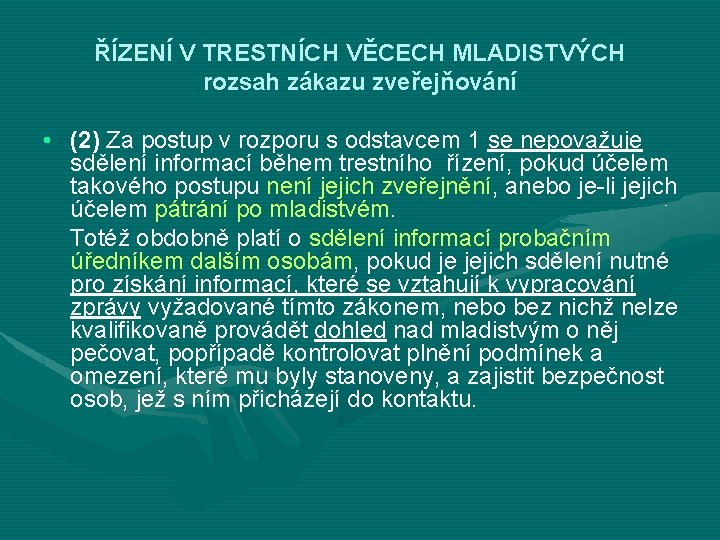 ŘÍZENÍ V TRESTNÍCH VĚCECH MLADISTVÝCH
rozsah zákazu zveřejňování

• (2) Za postup v rozporu s odstavcem 1 se nepovažuje sdělení informací během trestního řízení, pokud účelem takového postupu není jejich zveřejnění, anebo je-li jejich účelem pátrání po mladistvém.

Totéž obdobně platí o sdělení informací probačním úředníkem dalším osobám, pokud je jejich sdělení nutné pro získání informací, které se vztahují k vypracování zprávy vyžadované tímto zákonem, nebo bez nichž nelze kvalifikovaně provádět dohled nad mladistvým o něj pečovat, popřípadě kontrolovat plnění podmínek a omezení, které mu byly stanoveny, a zajistit bezpečnost osob, jež s ním přicházejí do kontaktu.